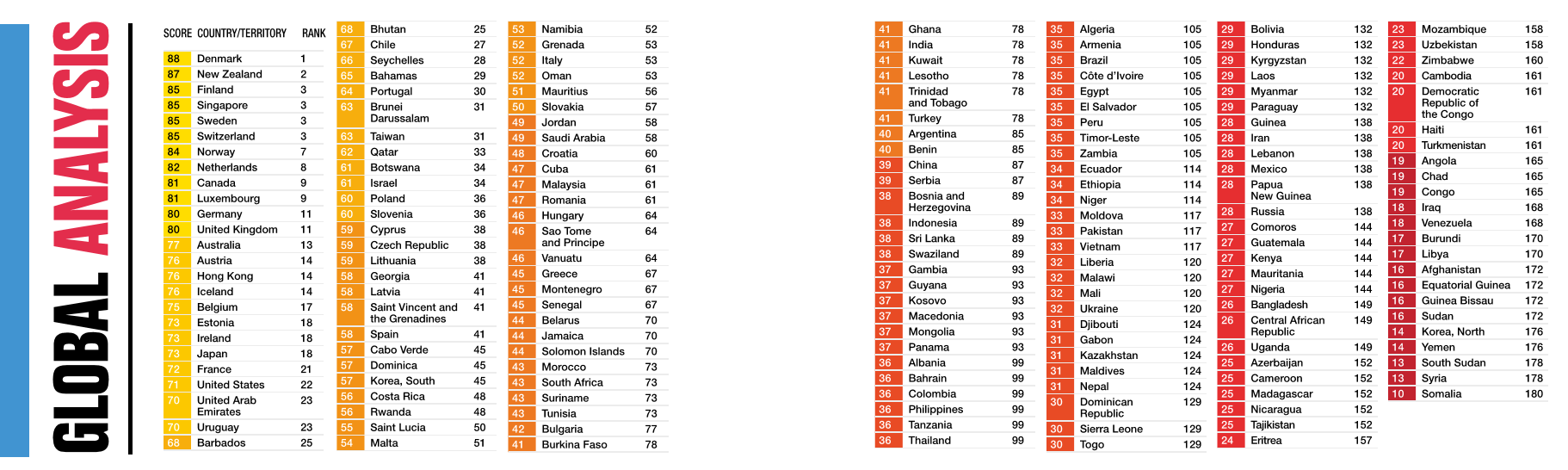 GLOBAL ANALYSIS

| SCORE | COUNTRY/TERRITORY | RANK |
|---|---|---|
| 88 | Denmark | 1 |
| 87 | New Zealand | 2 |
| 85 | Finland | 3 |
| 85 | Singapore | 3 |
| 85 | Sweden | 3 |
| 85 | Switzerland | 3 |
| 84 | Norway | 7 |
| 82 | Netherlands | 8 |
| 81 | Canada | 9 |
| 81 | Luxembourg | 9 |
| 80 | Germany | 11 |
| 80 | United Kingdom | 11 |
| 77 | Australia | 13 |
| 76 | Austria | 14 |
| 76 | Hong Kong | 14 |
| 76 | Iceland | 14 |
| 75 | Belgium | 17 |
| 73 | Estonia | 18 |
| 73 | Ireland | 18 |
| 73 | Japan | 18 |
| 72 | France | 21 |
| 71 | United States | 22 |
| 70 | United Arab Emirates | 23 |
| 70 | Uruguay | 23 |
| 68 | Barbados | 25 |
| 68 | Bhutan | 25 |
| 67 | Chile | 27 |
| 66 | Seychelles | 28 |
| 65 | Bahamas | 29 |
| 64 | Portugal | 30 |
| 63 | Brunei Darussalam | 31 |
| 63 | Taiwan | 31 |
| 62 | Qatar | 33 |
| 61 | Botswana | 34 |
| 61 | Israel | 34 |
| 60 | Poland | 36 |
| 60 | Slovenia | 36 |
| 59 | Cyprus | 38 |
| 59 | Czech Republic | 38 |
| 59 | Lithuania | 38 |
| 58 | Georgia | 41 |
| 58 | Latvia | 41 |
| 58 | Saint Vincent and the Grenadines | 41 |
| 58 | Spain | 41 |
| 57 | Cabo Verde | 45 |
| 57 | Dominica | 45 |
| 57 | Korea, South | 45 |
| 56 | Costa Rica | 48 |
| 56 | Rwanda | 48 |
| 55 | Saint Lucia | 50 |
| 54 | Malta | 51 |
| 53 | Namibia | 52 |
| 52 | Grenada | 53 |
| 52 | Italy | 53 |
| 52 | Oman | 53 |
| 51 | Mauritius | 56 |
| 50 | Slovakia | 57 |
| 49 | Jordan | 58 |
| 49 | Saudi Arabia | 58 |
| 48 | Croatia | 60 |
| 47 | Cuba | 61 |
| 47 | Malaysia | 61 |
| 47 | Romania | 61 |
| 46 | Hungary | 64 |
| 46 | Sao Tome and Principe | 64 |
| 46 | Vanuatu | 64 |
| 45 | Greece | 67 |
| 45 | Montenegro | 67 |
| 45 | Senegal | 67 |
| 44 | Belarus | 70 |
| 44 | Jamaica | 70 |
| 44 | Solomon Islands | 70 |
| 43 | Morocco | 73 |
| 43 | South Africa | 73 |
| 43 | Suriname | 73 |
| 43 | Tunisia | 73 |
| 42 | Bulgaria | 77 |
| 41 | Burkina Faso | 78 |
| 41 | Ghana | 78 |
| 41 | India | 78 |
| 41 | Kuwait | 78 |
| 41 | Lesotho | 78 |
| 41 | Trinidad and Tobago | 78 |
| 41 | Turkey | 78 |
| 40 | Argentina | 85 |
| 40 | Benin | 85 |
| 39 | China | 87 |
| 39 | Serbia | 87 |
| 38 | Bosnia and Herzegovina | 89 |
| 38 | Indonesia | 89 |
| 38 | Sri Lanka | 89 |
| 38 | Swaziland | 89 |
| 37 | Gambia | 93 |
| 37 | Guyana | 93 |
| 37 | Kosovo | 93 |
| 37 | Macedonia | 93 |
| 37 | Mongolia | 93 |
| 37 | Panama | 93 |
| 36 | Albania | 99 |
| 36 | Bahrain | 99 |
| 36 | Colombia | 99 |
| 36 | Philippines | 99 |
| 36 | Tanzania | 99 |
| 36 | Thailand | 99 |
| 35 | Algeria | 105 |
| 35 | Armenia | 105 |
| 35 | Brazil | 105 |
| 35 | Côte d'Ivoire | 105 |
| 35 | Egypt | 105 |
| 35 | El Salvador | 105 |
| 35 | Peru | 105 |
| 35 | Timor-Leste | 105 |
| 35 | Zambia | 105 |
| 34 | Ecuador | 114 |
| 34 | Ethiopia | 114 |
| 34 | Niger | 114 |
| 33 | Moldova | 117 |
| 33 | Pakistan | 117 |
| 33 | Vietnam | 117 |
| 32 | Liberia | 120 |
| 32 | Malawi | 120 |
| 32 | Mali | 120 |
| 32 | Ukraine | 120 |
| 31 | Djibouti | 124 |
| 31 | Gabon | 124 |
| 31 | Kazakhstan | 124 |
| 31 | Maldives | 124 |
| 31 | Nepal | 124 |
| 30 | Dominican Republic | 129 |
| 30 | Sierra Leone | 129 |
| 30 | Togo | 129 |
| 29 | Bolivia | 132 |
| 29 | Honduras | 132 |
| 29 | Kyrgyzstan | 132 |
| 29 | Laos | 132 |
| 29 | Myanmar | 132 |
| 29 | Paraguay | 132 |
| 28 | Guinea | 138 |
| 28 | Iran | 138 |
| 28 | Lebanon | 138 |
| 28 | Mexico | 138 |
| 28 | Papua New Guinea | 138 |
| 28 | Russia | 138 |
| 27 | Comoros | 144 |
| 27 | Guatemala | 144 |
| 27 | Kenya | 144 |
| 27 | Mauritania | 144 |
| 27 | Nigeria | 144 |
| 26 | Bangladesh | 149 |
| 26 | Central African Republic | 149 |
| 26 | Uganda | 149 |
| 25 | Azerbaijan | 152 |
| 25 | Cameroon | 152 |
| 25 | Madagascar | 152 |
| 25 | Nicaragua | 152 |
| 25 | Tajikistan | 152 |
| 24 | Eritrea | 157 |
| 23 | Mozambique | 158 |
| 23 | Uzbekistan | 158 |
| 22 | Zimbabwe | 160 |
| 20 | Cambodia | 161 |
| 20 | Democratic Republic of the Congo | 161 |
| 20 | Haiti | 161 |
| 20 | Turkmenistan | 161 |
| 19 | Angola | 165 |
| 19 | Chad | 165 |
| 19 | Congo | 165 |
| 18 | Iraq | 168 |
| 18 | Venezuela | 168 |
| 17 | Burundi | 170 |
| 17 | Libya | 170 |
| 16 | Afghanistan | 172 |
| 16 | Equatorial Guinea | 172 |
| 16 | Guinea Bissau | 172 |
| 16 | Sudan | 172 |
| 14 | Korea, North | 176 |
| 14 | Yemen | 176 |
| 13 | South Sudan | 178 |
| 13 | Syria | 178 |
| 10 | Somalia | 180 |